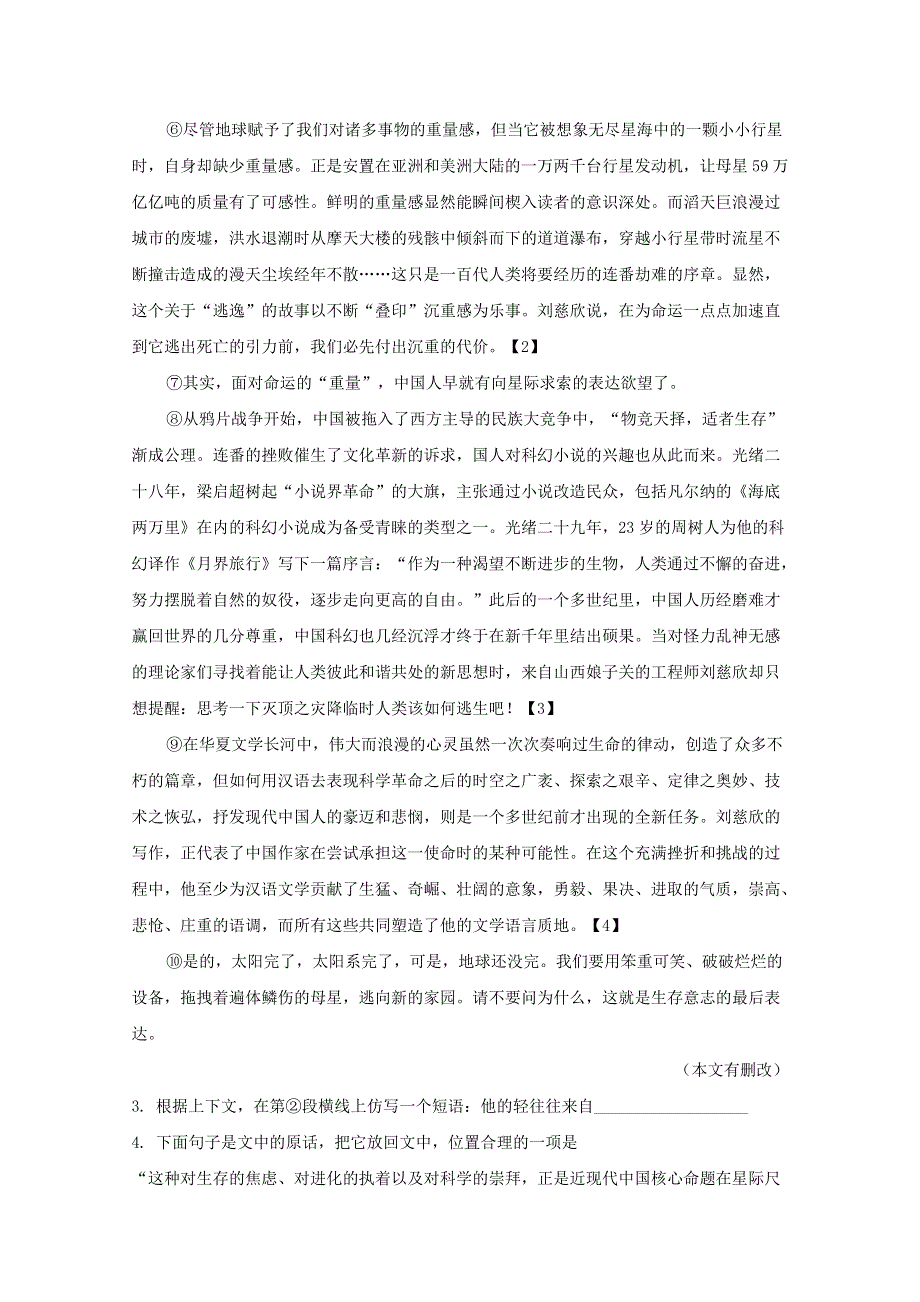 ⑥尽管地球赋予了我们对诸多事物的重量感，但当它被想象无尽星海中的一颗小小行星时，自身却缺少重量感。正是安置在亚洲和美洲大陆的一万两千台行星发动机，让母星59万亿亿吨的质量有了可感性。鲜明的重量感显然能瞬间楔入读者的意识深处。而滔天巨浪漫过城市的废墟，洪水退潮时从摩天大楼的残骸中倾斜而下的道道瀑布，穿越小行星带时流星不断撞击造成的漫天尘埃经年不散……这只是一百代人类将要经历的连番劫难的序章。显然，这个关于“逃逸”的故事以不断“叠印”沉重感为乐事。刘慈欣说，在为命运一点点加速直到它逃出死亡的引力前，我们必先付出沉重的代价。【2】

⑦其实，面对命运的“重量”，中国人早就有向星际求索的表达欲望了。

⑧从鸦片战争开始，中国被拖入了西方主导的民族大竞争中，“物竞天择，适者生存”渐成公理。连番的挫败催生了文化革新的诉求，国人对科幻小说的兴趣也从此而来。光绪二十八年，梁启超树起“小说界革命”的大旗，主张通过小说改造民众，包括凡尔纳的《海底两万里》在内的科幻小说成为备受青睐的类型之一。光绪二十九年，23岁的周树人为他的科幻译作《月界旅行》写下一篇序言：“作为一种渴望不断进步的生物，人类通过不懈的奋进，努力摆脱着自然的奴役，逐步走向更高的自由。”此后的一个多世纪里，中国人历经磨难才赢回世界的几分尊重，中国科幻也几经沉浮才终于在新千年里结出硕果。当对怪力乱神无感的理论家们寻找着能让人类彼此和谐共处的新思想时，来自山西娘子关的工程师刘慈欣却只想提醒：思考一下灭顶之灾降临时人类该如何逃生吧！【3】

⑨在华夏文学长河中，伟大而浪漫的心灵虽然一次次奏响过生命的律动，创造了众多不朽的篇章，但如何用汉语去表现科学革命之后的时空之广袤、探索之艰辛、定律之奥妙、技术之恢弘，抒发现代中国人的豪迈和悲悯，则是一个多世纪前才出现的全新任务。刘慈欣的写作，正代表了中国作家在尝试承担这一使命时的某种可能性。在这个充满挫折和挑战的过程中，他至少为汉语文学贡献了生猛、奇崛、壮阔的意象，勇毅、果决、进取的气质，崇高、悲怆、庄重的语调，而所有这些共同塑造了他的文学语言质地。【4】

⑩是的，太阳完了，太阳系完了，可是，地球还没完。我们要用笨重可笑、破破烂烂的设备，拖拽着遍体鳞伤的母星，逃向新的家园。请不要问为什么，这就是生存意志的最后表达。

（本文有删改）

3. 根据上下文，在第②段横线上仿写一个短语：他的轻往往来自__________________

4. 下面句子是文中的原话，把它放回文中，位置合理的一项是

“这种对生存的焦虑、对进化的执着以及对科学的崇拜，正是近现代中国核心命题在星际尺